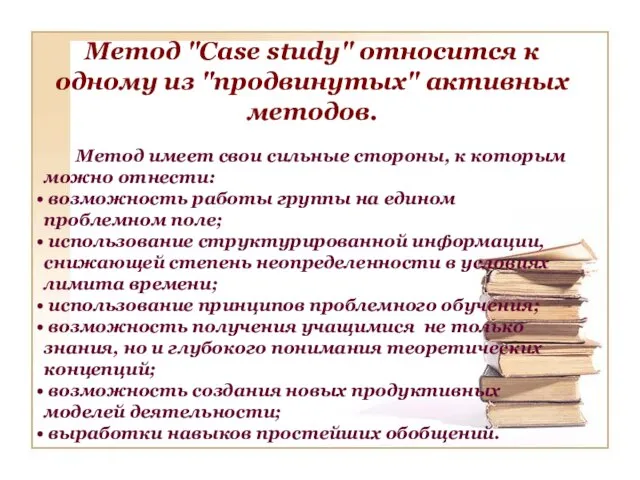 Метод "Case study" относится к одному из "продвинутых" активных методов.

Метод имеет свои сильные стороны, к которым можно отнести:
• возможность работы группы на едином проблемном поле;
• использование структурированной информации, снижающей степень неопределенности в условиях лимита времени;
• использование принципов проблемного обучения;
• возможность получения учащимися не только знания, но и глубокого понимания теоретических концепций;
• возможность создания новых продуктивных моделей деятельности;
• выработки навыков простейших обобщений.